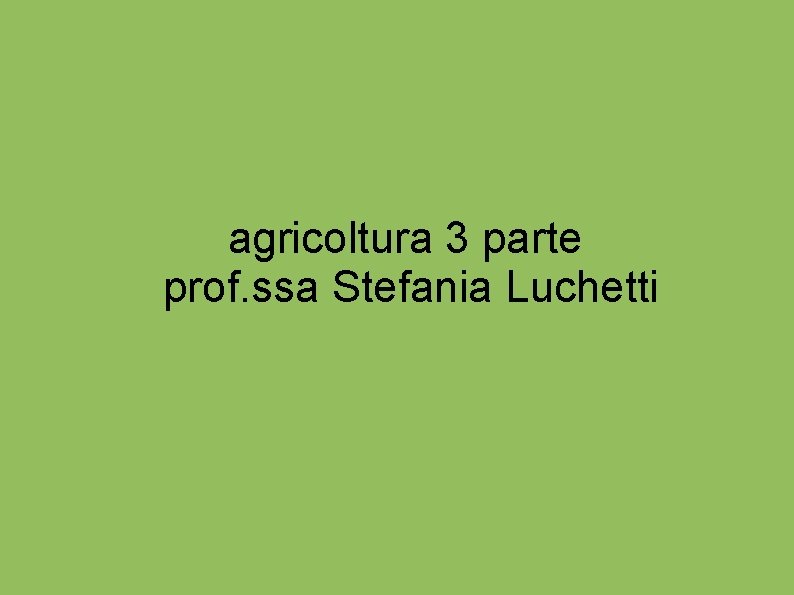 agricoltura 3 parte
prof.ssa Stefania Luchetti